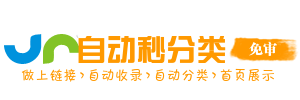 自动秒分类
免审
做上链接›自动收录›自动分类›首页展示